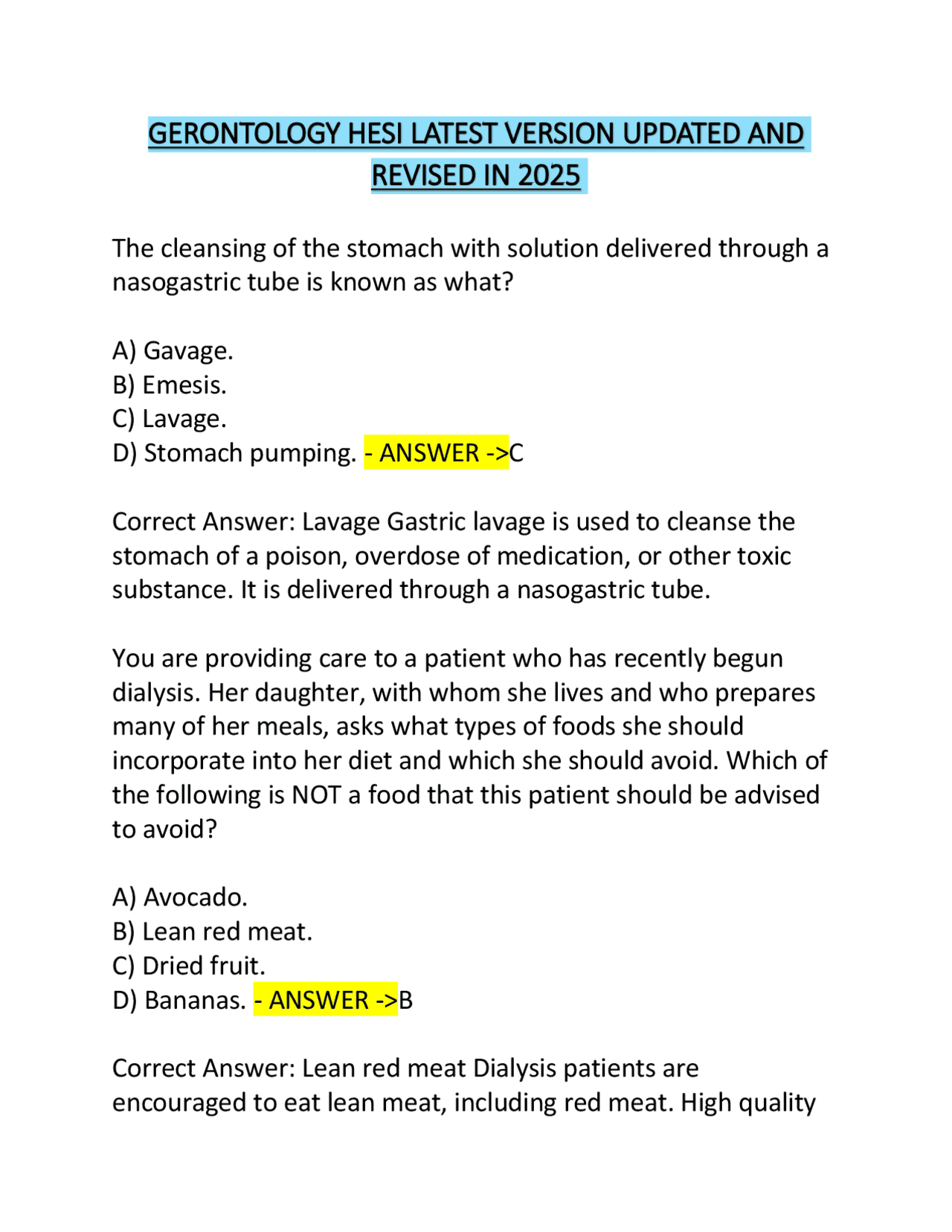 GERONTOLOGY HESI LATEST VERSION UPDATED AND REVISED IN 2025

The cleansing of the stomach with solution delivered through a nasogastric tube is known as what?

A) Gavage.
B) Emesis.
C) Lavage.
D) Stomach pumping. - ANSWER ->C

Correct Answer: Lavage Gastric lavage is used to cleanse the stomach of a poison, overdose of medication, or other toxic substance. It is delivered through a nasogastric tube.

You are providing care to a patient who has recently begun dialysis. Her daughter, with whom she lives and who prepares many of her meals, asks what types of foods she should incorporate into her diet and which she should avoid. Which of the following is NOT a food that this patient should be advised to avoid?

A) Avocado.
B) Lean red meat.
C) Dried fruit.
D) Bananas. - ANSWER ->B

Correct Answer: Lean red meat Dialysis patients are encouraged to eat lean meat, including red meat. High quality